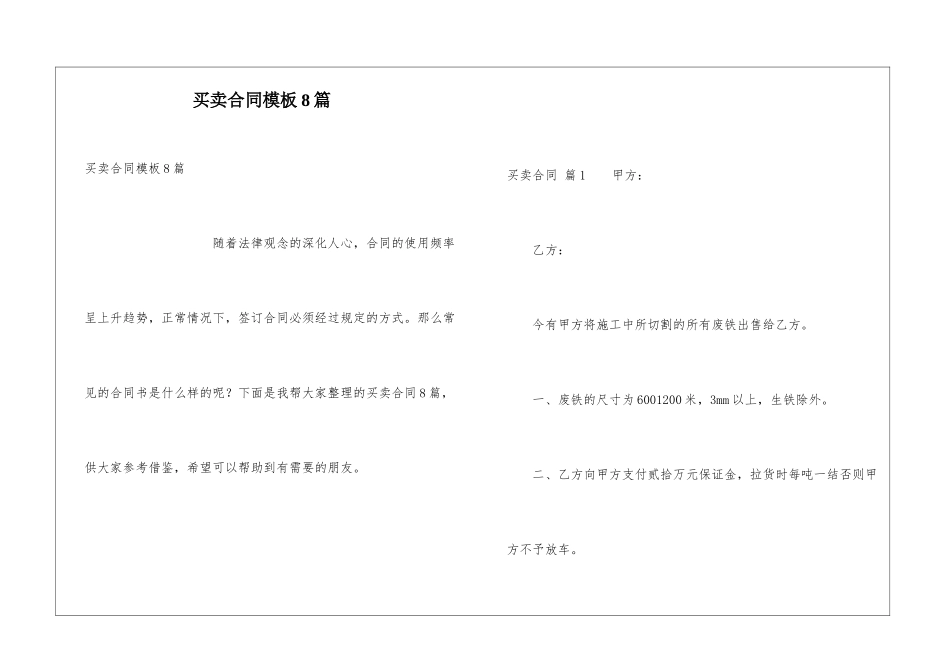 买卖合同模板8篇

买卖合同模板8篇

随着法律观念的深化人心，合同的使用频率呈上升趋势，正常情况下，签订合同必须经过规定的方式。那么常见的合同书是什么样的呢？下面是我帮大家整理的买卖合同8篇，供大家参考借鉴，希望可以帮助到有需要的朋友。

买卖合同 篇1 甲方：

乙方：

今有甲方将施工中所切割的所有废铁出售给乙方。

一、废铁的尺寸为6001200米，3mm以上，生铁除外。

二、乙方向甲方支付贰拾万元保证金，拉货时每吨一结否则甲方不予放车。